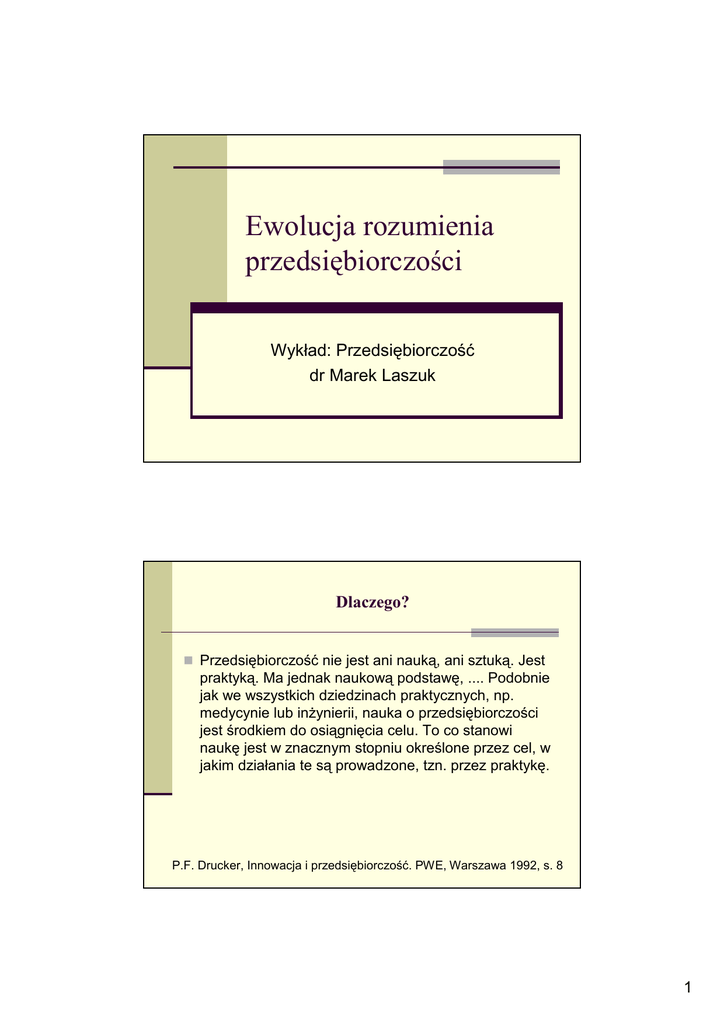 Ewolucja rozumienia przedsiębiorczości

Wykład: Przedsiębiorczość
dr Marek Laszuk

Dlaczego?

Przedsiębiorczość nie jest ani nauką, ani sztuką. Jest praktyką. Ma jednak naukową podstawę, .... Podobnie jak we wszystkich dziedzinach praktycznych, np. medycynie lub inżynierii, nauka o przedsiębiorczości jest środkiem do osiągnięcia celu. To co stanowi naukę jest w znacznym stopniu określone przez cel, w jakim działania te są prowadzone, tzn. przez praktykę.

P.F. Drucker, Innowacja i przedsiębiorczość. PWE, Warszawa 1992, s. 8

1